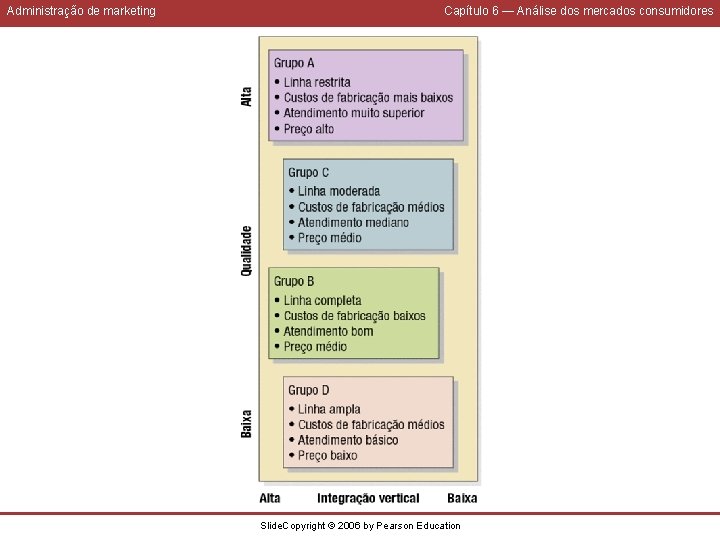 Administração de marketing

Capítulo 6 — Análise dos mercados consumidores

Alta

Qualidade

Baixa

Grupo A
• Linha restrita
• Custos de fabricação mais baixos
• Atendimento muito superior
• Preço alto

Grupo C
• Linha moderada
• Custos de fabricação médios
• Atendimento mediano
• Preço médio

Grupo B
• Linha completa
• Custos de fabricação baixos
• Atendimento bom
• Preço médio

Grupo D
• Linha ampla
• Custos de fabricação médios
• Atendimento básico
• Preço baixo

Alta Integração vertical Baixa

SlideCopyright © 2006 by Pearson Education